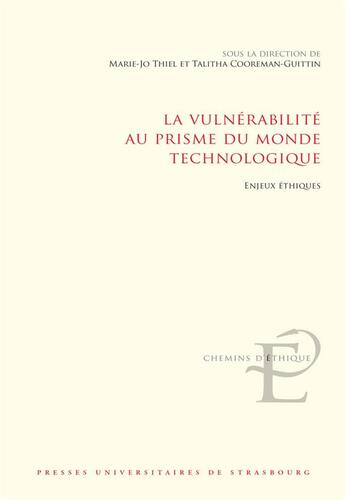 SOUS LA DIRECTION DE
MARIE-JO THIEL ET TALITHA COOREMAN-GUITTIN

LA VULNÉRABILITÉ
AU PRISME DU MONDE
TECHNOLOGIQUE

ENJEUX ÉTHIQUES

CHEMINS D'ÉTHIQUE

PRESSES UNIVERSITAIRES DE STRASBOURG